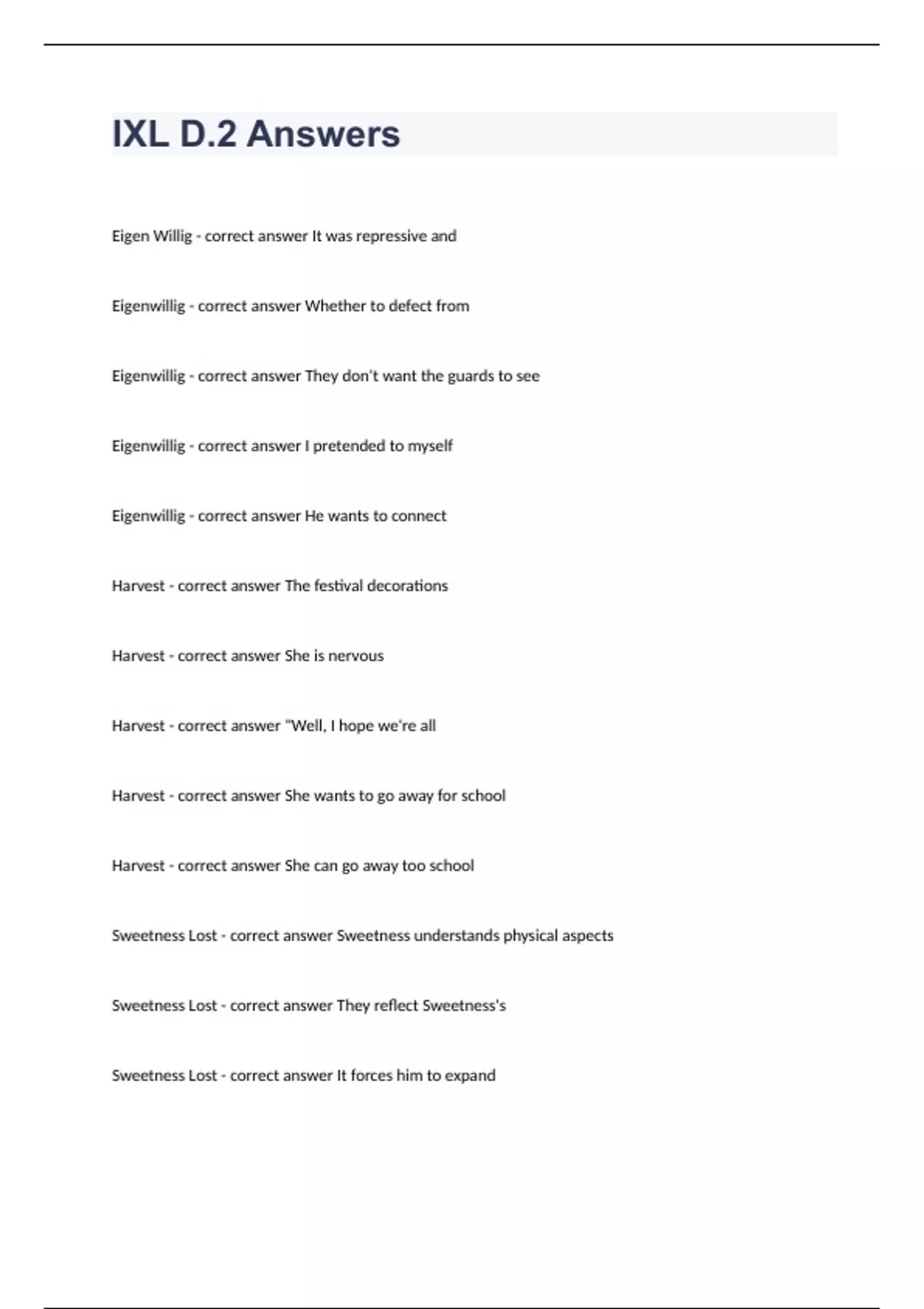 IXL D.2 Answers

Eigen Willig - correct answer It was repressive and

Eigenwillig - correct answer Whether to defect from

Eigenwillig - correct answer They don't want the guards to see

Eigenwillig - correct answer I pretended to myself

Eigenwillig - correct answer He wants to connect

Harvest - correct answer The festival decorations

Harvest - correct answer She is nervous

Harvest - correct answer "Well, I hope we're all

Harvest - correct answer She wants to go away for school

Harvest - correct answer She can go away too school

Sweetness Lost - correct answer Sweetness understands physical aspects

Sweetness Lost - correct answer They reflect Sweetness's

Sweetness Lost - correct answer It forces him to expand